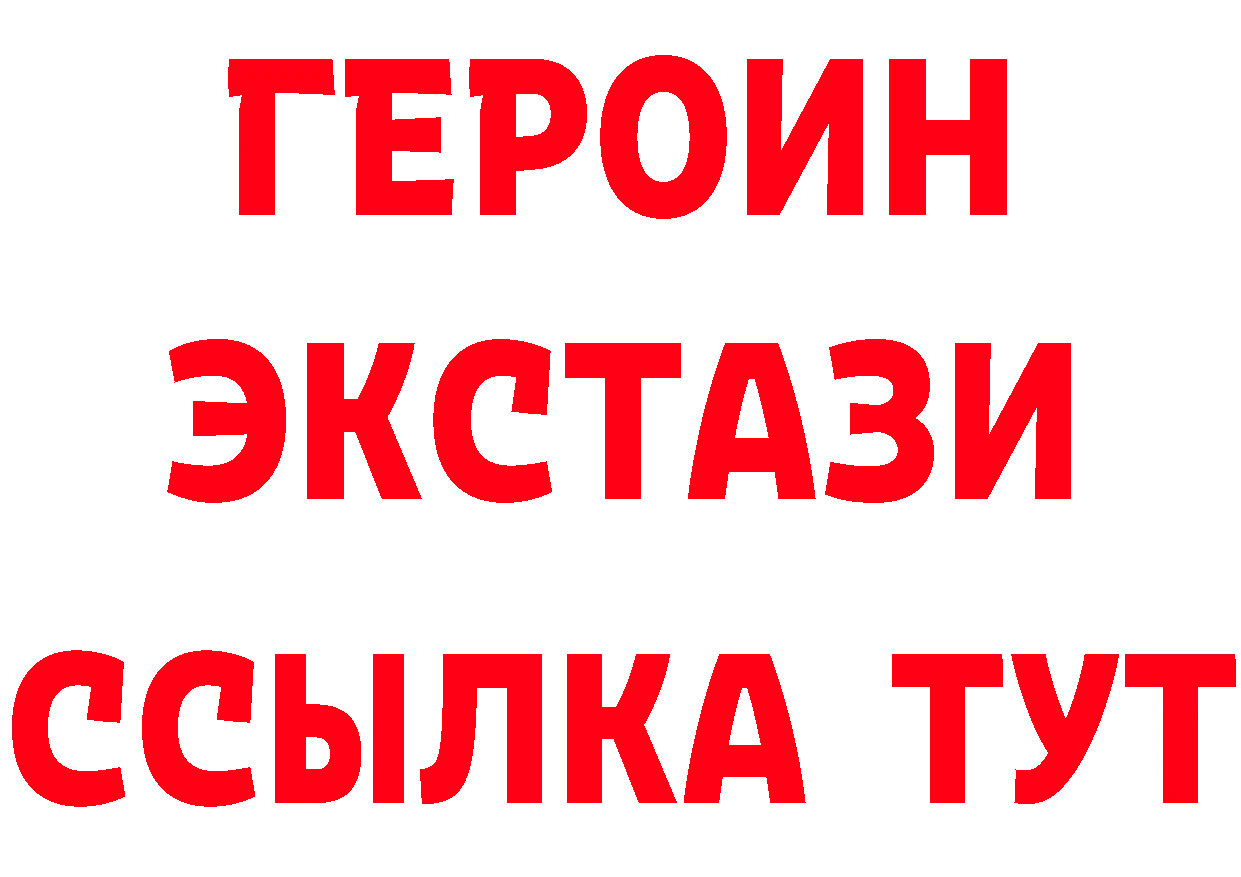 ГЕРОИН
ЭКСТАЗИ
ССЫЛКА ТУТ